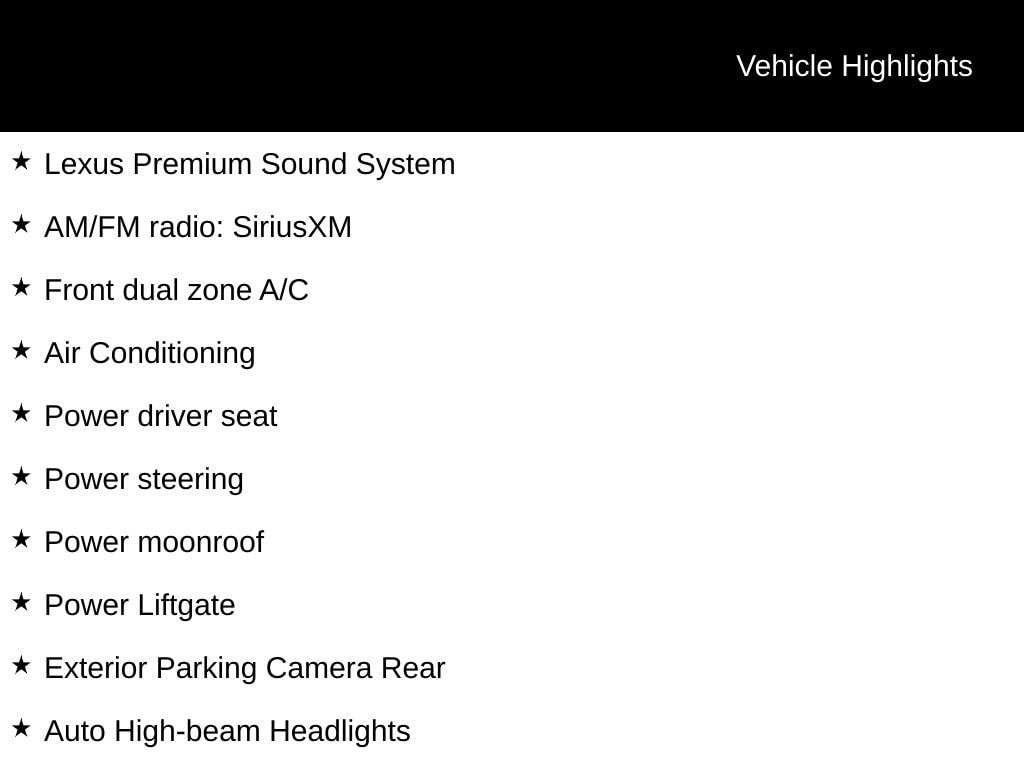 Vehicle Highlights

★ Lexus Premium Sound System

★ AM/FM radio: SiriusXM

★ Front dual zone A/C

★ Air Conditioning

★ Power driver seat

★ Power steering

★ Power moonroof

★ Power Liftgate

★ Exterior Parking Camera Rear

★ Auto High-beam Headlights